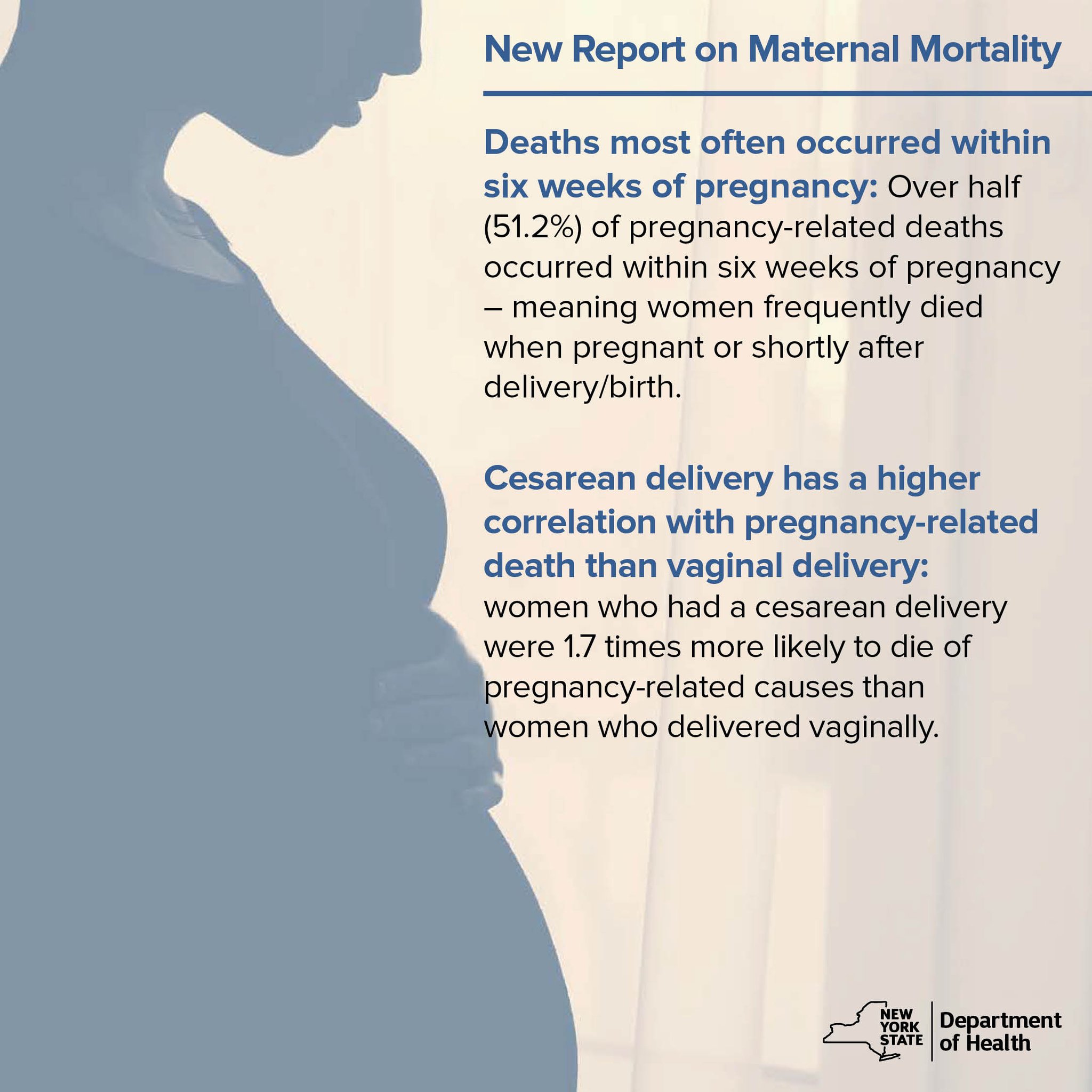 New Report on Maternal Mortality

Deaths most often occurred within six weeks of pregnancy: Over half (51.2%) of pregnancy-related deaths occurred within six weeks of pregnancy – meaning women frequently died when pregnant or shortly after delivery/birth.

Cesarean delivery has a higher correlation with pregnancy-related death than vaginal delivery: women who had a cesarean delivery were 1.7 times more likely to die of pregnancy-related causes than women who delivered vaginally.

NEW YORK STATE Department of Health